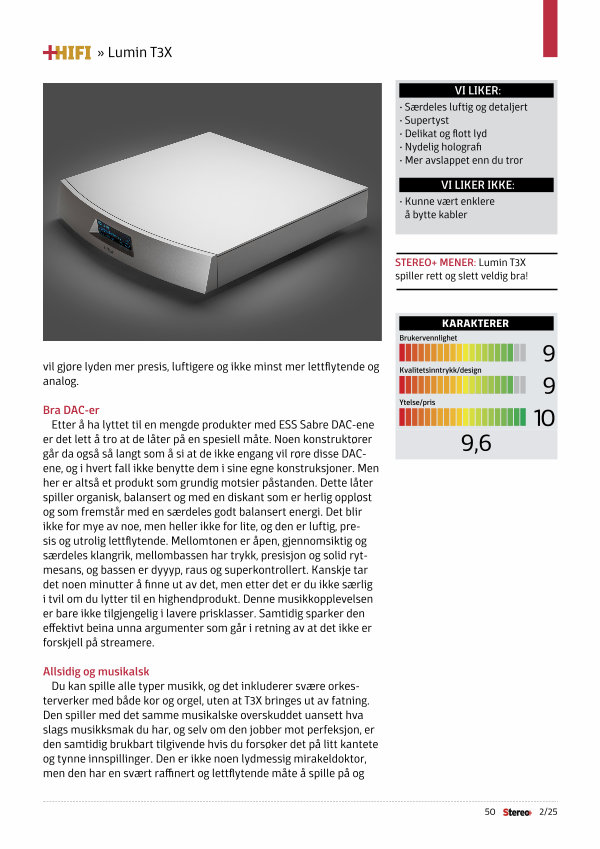 +HIFI » Lumin T3X

vil gjøre lyden mer presis, luftigere og ikke minst mer lettflytende og analog.

Bra DAC-er
Etter å ha lyttet til en mengde produkter med ESS Sabre DAC-ene er det lett å tro at de låter på en spesiell måte. Noen konstruktører går da også så langt som å si at de ikke engang vil røre disse DAC-ene, og i hvert fall ikke benytte dem i sine egne konstruksjoner. Men her er altså et produkt som grundig motsier påstanden. Dette låter spiller organisk, balansert og med en diskant som er herlig oppløst og som fremstår med en særdeles godt balansert energi. Det blir ikke for mye av noe, men heller ikke for lite, og den er luftig, presis og utrolig lettflytende. Mellomtonen er åpen, gjennomsiktig og særdeles klangrik, mellombassen har trykk, presisjon og solid rytmesans, og bassen er dyyyp, raus og superkontrollert. Kanskje tar det noen minutter å finne ut av det, men etter det er du ikke særlig i tvil om du lytter til en highendprodukt. Denne musikkopplevelsen er bare ikke tilgjengelig i lavere prisklasser. Samtidig sparker den effektivt beina unna argumenter som går i retning av at det ikke er forskjell på streamere.

Allsidig og musikalsk
Du kan spille alle typer musikk, og det inkluderer svære orkesterverker med både kor og orgel, uten at T3X bringes ut av fatning. Den spiller med det samme musikalske overskuddet uansett hva slags musikksmak du har, og selv om den jobber mot perfeksjon, er den samtidig brukbart tilgivende hvis du forsøker det på litt kantete og tynne innspillinger. Den er ikke noen lydmessig mirakeldoktor, men den har en svært raffinert og lettflytende måte å spille på og

VI LIKER:
· Særdeles luftig og detaljert
· Supertyst
· Delikat og flott lyd
· Nydelig holografi
· Mer avslappet enn du tror

VI LIKER IKKE:
· Kunne vært enklere å bytte kabler

STEREO+ MENER: Lumin T3X spiller rett og slett veldig bra!

KARAKTERER
Brukervennlighet 9
Kvalitetsinntrykk/design 9
Ytelse/pris 10
9,6

50 Stereo+ 2/25